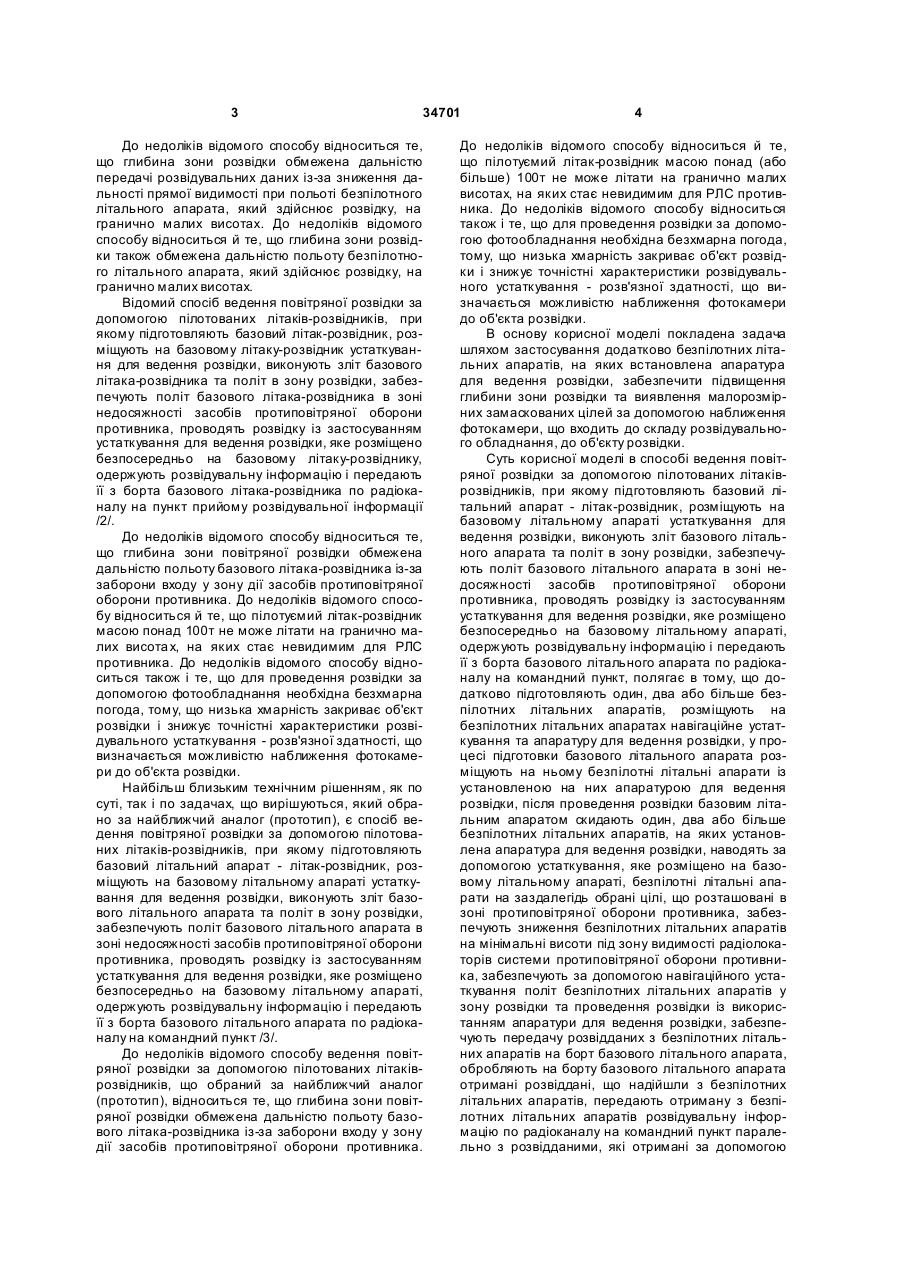 3

34701

4

До недоліків відомого способу відноситься те, що глибина зони розвідки обмежена дальністю передачі розвідувальних даних із-за зниження дальності прямої видимості при польоті безпілотного літального апарата, який здійснює розвідку, на гранично малих висотах. До недоліків відомого способу відноситься й те, що глибина зони розвідки також обмежена дальністю польоту безпілотного літального апарата, який здійснює розвідку, на гранично малих висотах.

Відомий спосіб ведення повітряної розвідки за допомогою пілотованих літаків-розвідників, при якому підготовляють базовий літак-розвідник, розміщують на базовому літаку-розвідник устаткування для ведення розвідки, виконують зліт базового літака-розвідника та політ в зону розвідки, забезпечують політ базового літака-розвідника в зоні недосяжності засобів протиповітряної оборони противника, проводять розвідку із застосуванням устаткування для ведення розвідки, яке розміщено безпосередньо на базовому літаку-розвіднику, одержують розвідувальну інформацію і передають її з борта базового літака-розвідника по радіоканалу на пункт прийому розвідувальної інформації /2/.

До недоліків відомого способу відноситься те, що глибина зони повітряної розвідки обмежена дальністю польоту базового літака-розвідника із-за заборони входу у зону дії засобів протиповітряної оборони противника. До недоліків відомого способу відноситься й те, що пілотуємий літак-розвідник масою понад 100т не може літати на гранично малих висотах, на яких стає невидимим для РЛС противника. До недоліків відомого способу відноситься також і те, що для проведення розвідки за допомогою фотообладнання необхідна безхмарна погода, тому, що низька хмарність закриває об'єкт розвідки і знижує точністні характеристики розвідувального устаткування - розв'язної здатності, що визначається можливістю наближення фотокамери до об'єкта розвідки.

Найбільш близьким технічним рішенням, як по суті, так і по задачах, що вирішуються, який обрано за найближчий аналог (прототип), є спосіб ведення повітряної розвідки за допомогою пілотованих літаків-розвідників, при якому підготовляють базовий літальний апарат - літак-розвідник, розміщують на базовому літальному апараті устаткування для ведення розвідки, виконують зліт базового літального апарата та політ в зону розвідки, забезпечують політ базового літального апарата в зоні недосяжності засобів протиповітряної оборони противника, проводять розвідку із застосуванням устаткування для ведення розвідки, яке розміщено безпосередньо на базовому літальному апараті, одержують розвідувальну інформацію і передають її з борта базового літального апарата по радіоканалу на командний пункт /3/.

До недоліків відомого способу ведення повітряної розвідки за допомогою пілотованих літаків-розвідників, що обраний за найближчий аналог (прототип), відноситься те, що глибина зони повітряної розвідки обмежена дальністю польоту базового літака-розвідника із-за заборони входу у зону дії засобів протиповітряної оборони противника. До недоліків відомого способу відноситься й те, що пілотуємий літак-розвідник масою понад (або більше) 100т не може літати на гранично малих висотах, на яких стає невидимим для РЛС противника. До недоліків відомого способу відноситься також і те, що для проведення розвідки за допомогою фотообладнання необхідна безхмарна погода, тому, що низька хмарність закриває об'єкт розвідки і знижує точністні характеристики розвідувального устаткування - розв'язної здатності, що визначається можливістю наближення фотокамери до об'єкта розвідки.

В основу корисної моделі покладена задача шляхом застосування додатково безпілотних літальних апаратів, на яких встановлена апаратура для ведення розвідки, забезпечити підвищення глибини зони розвідки та виявлення малорозмірних замаскованих цілей за допомогою наближення фотокамери, що входить до складу розвідувального обладнання, до об'єкту розвідки.

Суть корисної моделі в способі ведення повітряної розвідки за допомогою пілотованих літаків-розвідників, при якому підготовляють базовий літальний апарат - літак-розвідник, розміщують на базовому літальному апараті устаткування для ведення розвідки, виконують зліт базового літального апарата та політ в зону розвідки, забезпечують політ базового літального апарата в зоні недосяжності засобів протиповітряної оборони противника, проводять розвідку із застосуванням устаткування для ведення розвідки, яке розміщено безпосередньо на базовому літальному апараті, одержують розвідувальну інформацію і передають її з борта базового літального апарата по радіоканалу на командний пункт, полягає в тому, що додатково підготовляють один, два або більше безпілотних літальних апаратів, розміщують на безпілотних літальних апаратах навігаційне устаткування та апаратуру для ведення розвідки, у процесі підготовки базового літального апарата розміщують на ньому безпілотні літальні апарати із установленою на них апаратурою для ведення розвідки, після проведення розвідки базовим літальним апаратом скидають один, два або більше безпілотних літальних апаратів, на яких установлена апаратура для ведення розвідки, наводять за допомогою устаткування, яке розміщено на базовому літальному апараті, безпілотні літальні апарати на заздалегідь обрані цілі, що розташовані в зоні протиповітряної оборони противника, забезпечують зниження безпілотних літальних апаратів на мінімальні висоти під зону видимості радіолокаторів системи протиповітряної оборони противника, забезпечують за допомогою навігаційного устаткування політ безпілотних літальних апаратів у зону розвідки та проведення розвідки із використанням апаратури для ведення розвідки, забезпечують передачу розвідданих з безпілотних літальних апаратів на борт базового літального апарата, обробляють на борту базового літального апарата отримані розвіддані, що надійшли з безпілотних літальних апаратів, передають отриману з безпілотних літальних апаратів розвідувальну інформацію по радіоканалу на командний пункт паралельно з розвідданими, які отримані за допомогою